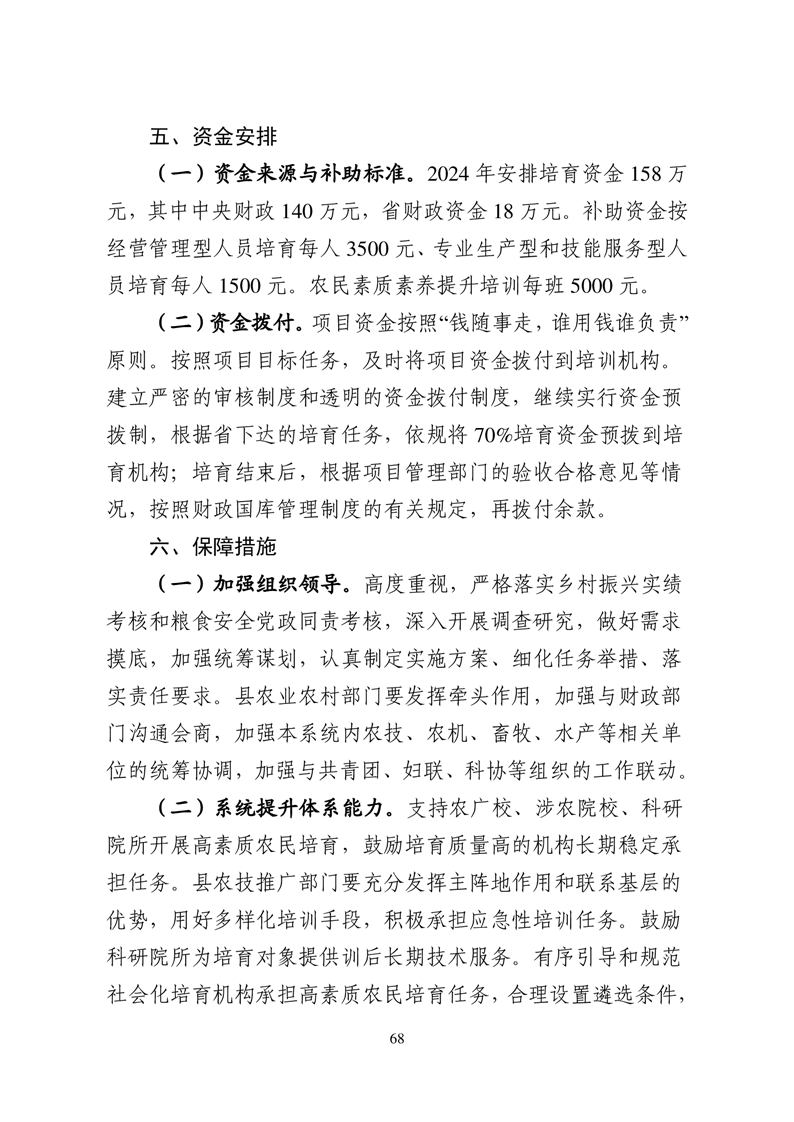 五、资金安排

（一）资金来源与补助标准。2024 年安排培育资金 158 万元，其中中央财政 140 万元，省财政资金 18 万元。补助资金按经营管理型人员培育每人 3500 元、专业生产型和技能服务型人员培育每人 1500 元。农民素质素养提升培训每班 5000 元。

（二）资金拨付。项目资金按照“钱随事走，谁用钱谁负责”原则。按照项目目标任务，及时将项目资金拨付到培训机构。建立严密的审核制度和透明的资金拨付制度，继续实行资金预拨制，根据省下达的培育任务，依规将 70%培育资金预拨到培育机构；培育结束后，根据项目管理部门的验收合格意见等情况，按照财政国库管理制度的有关规定，再拨付余款。

六、保障措施

（一）加强组织领导。高度重视，严格落实乡村振兴实绩考核和粮食安全党政同责考核，深入开展调查研究，做好需求摸底，加强统筹谋划，认真制定实施方案、细化任务举措、落实责任要求。县农业农村部门要发挥牵头作用，加强与财政部门沟通会商，加强本系统内农技、农机、畜牧、水产等相关单位的统筹协调，加强与共青团、妇联、科协等组织的工作联动。

（二）系统提升体系能力。支持农广校、涉农院校、科研院所开展高素质农民培育，鼓励培育质量高的机构长期稳定承担任务。县农技推广部门要充分发挥主阵地作用和联系基层的优势，用好多样化培训手段，积极承担应急性培训任务。鼓励科研院所为培育对象提供训后长期技术服务。有序引导和规范社会化培育机构承担高素质农民培育任务，合理设置遴选条件，

68